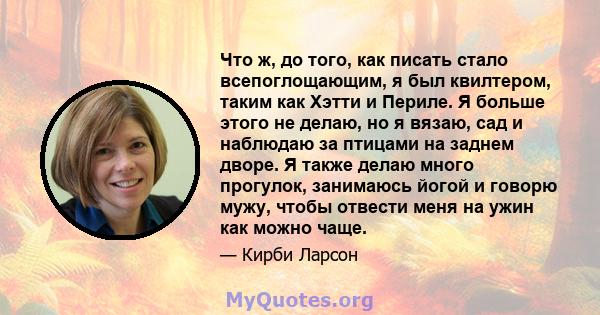 Что ж, до того, как писать стало всепоглощающим, я был квилтером, таким как Хэтти и Периле. Я больше этого не делаю, но я вязаю, сад и наблюдаю за птицами на заднем дворе. Я также делаю много прогулок, занимаюсь йогой и говорю мужу, чтобы отвести меня на ужин как можно чаще.

— Кирби Ларсон

MyQuotes.org